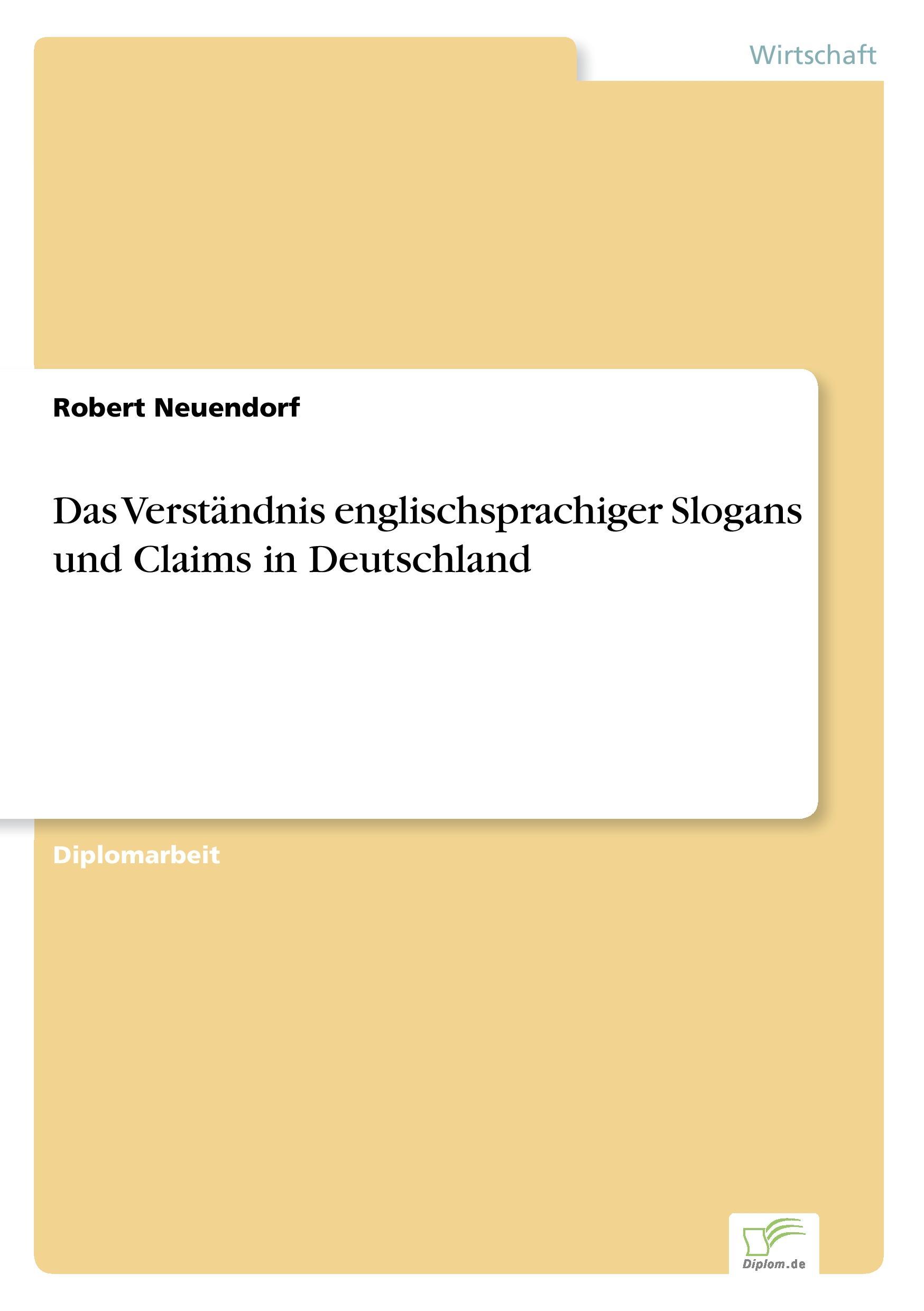 Wirtschaft

Robert Neuendorf

Das Verständnis englischsprachiger Slogans und Claims in Deutschland

Diplomarbeit

Diplom.de